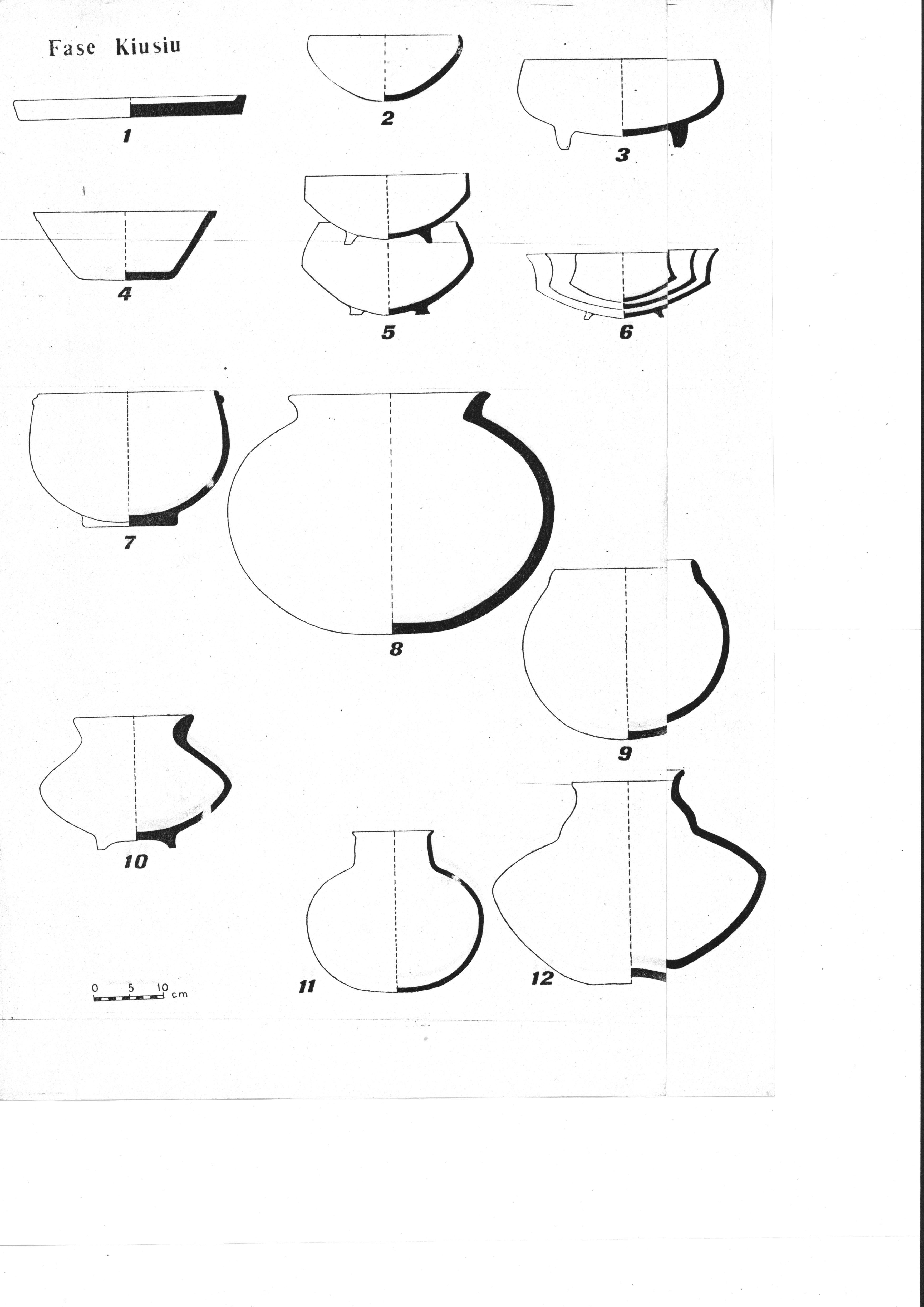 Fase Kiusiu

1

2

3

4

5

6

7

8

9

10

11

12

0 5 10 cm